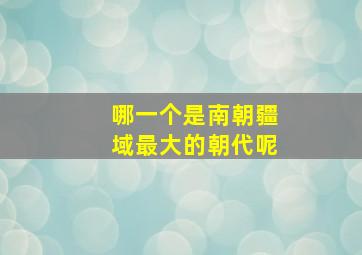 哪一个是南朝疆域最大的朝代呢